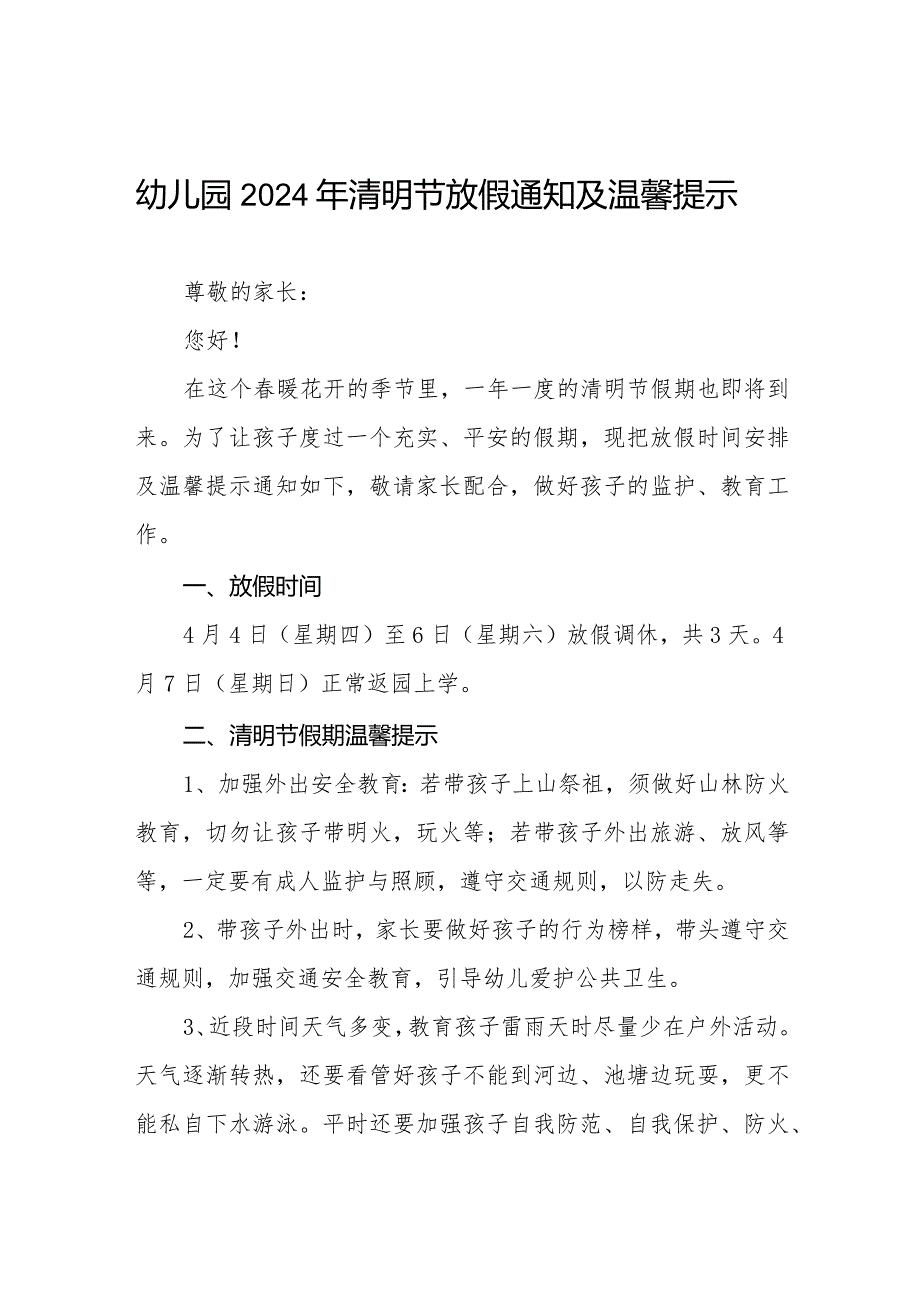 幼儿园2024年清明节放假通知及温馨提示

尊敬的家长：

您好！

在这个春暖花开的季节里，一年一度的清明节假期也即将到来。为了让孩子度过一个充实、平安的假期，现把放假时间安排及温馨提示通知如下，敬请家长配合，做好孩子的监护、教育工作。

一、放假时间

4月4日（星期四）至6日（星期六）放假调休，共3天。4月7日（星期日）正常返园上学。

二、清明节假期温馨提示

1、加强外出安全教育：若带孩子上山祭祖，须做好山林防火教育，切勿让孩子带明火，玩火等；若带孩子外出旅游、放风筝等，一定要有成人监护与照顾，遵守交通规则，以防走失。

2、带孩子外出时，家长要做好孩子的行为榜样，带头遵守交通规则，加强交通安全教育，引导幼儿爱护公共卫生。

3、近段时间天气多变，教育孩子雷雨天时尽量少在户外活动。天气逐渐转热，还要看管好孩子不能到河边、池塘边玩耍，更不能私自下水游泳。平时还要加强孩子自我防范、自我保护、防火、